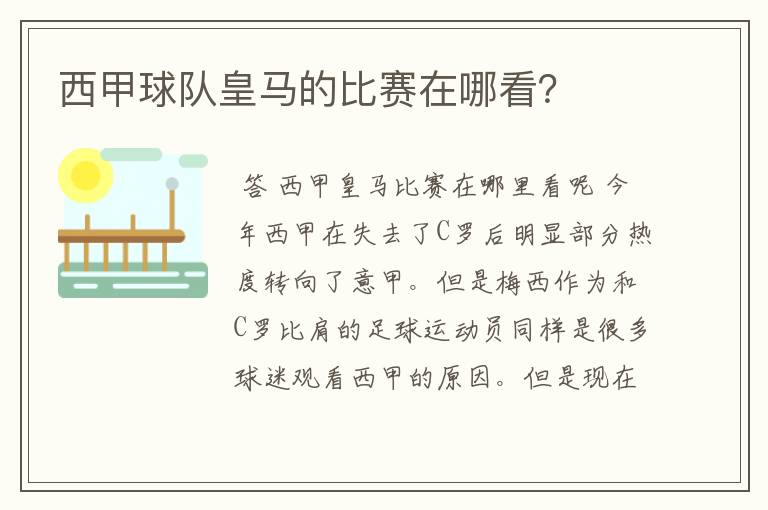 西甲球队皇马的比赛在哪看?

答 西甲皇马比赛在哪里看呢 今年西甲在失去了C罗后明显部分热度转向了意甲。但是梅西作为和C罗比肩的足球运动员同样是很多球迷观看西甲的原因。但是现在